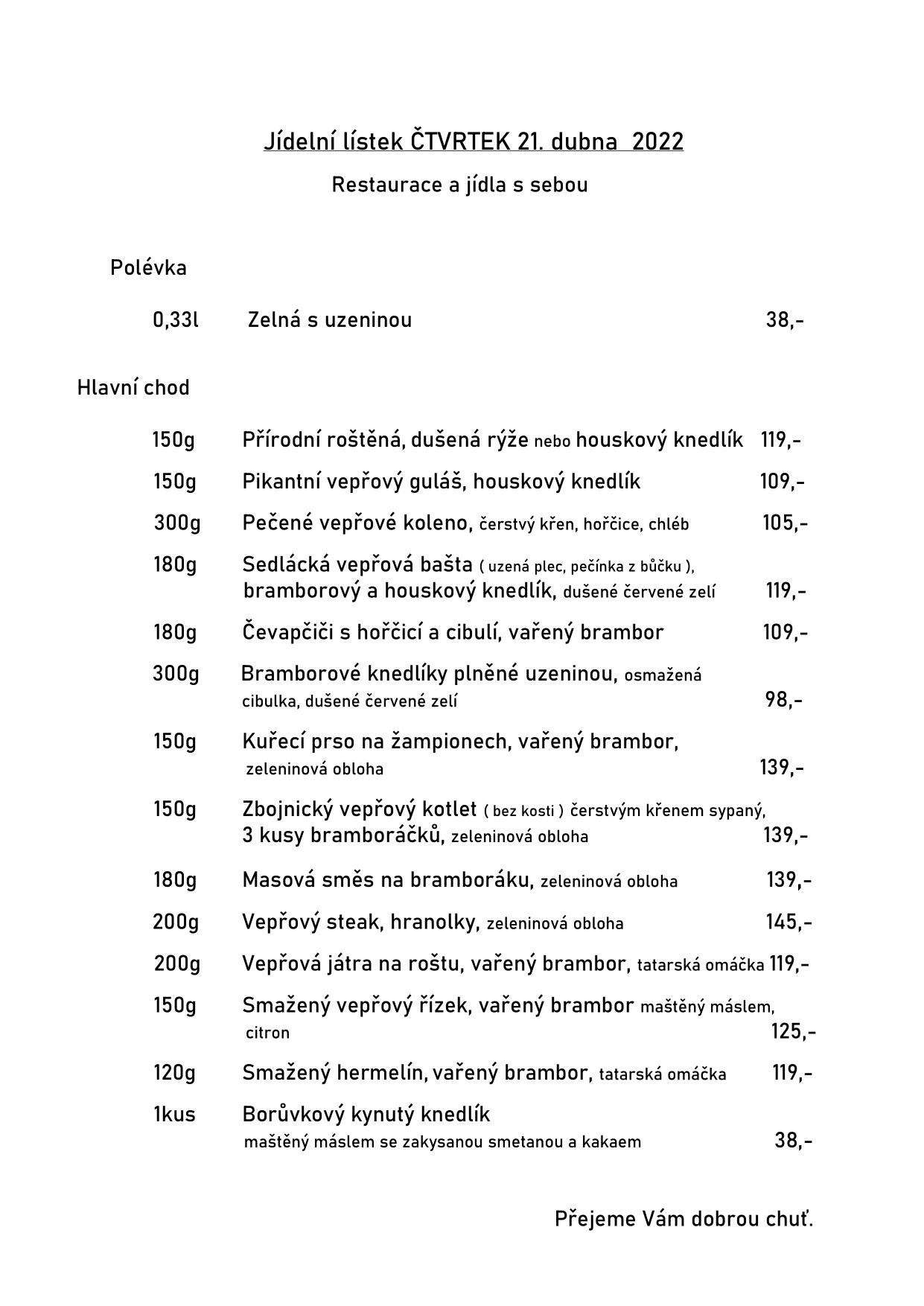 Jídelní lístek ČTVRTEK 21. dubna 2022

Restaurace a jídla s sebou

Polévka

0,33l Zelná s uzeninou 38,-

Hlavní chod

150g Přírodní roštěná, dušená rýže nebo houskový knedlík 119,-

150g Pikantní vepřový guláš, houskový knedlík 109,-

300g Pečené vepřové koleno, čerstvý křen, hořčice, chléb 105,-

180g Sedlácká vepřová bašta ( uzená plec, pečínka z bůčku ), bramborový a houskový knedlík, dušené červené zelí 119,-

180g Čevapčiči s hořčicí a cibulí, vařený brambor 109,-

300g Bramborové knedlíky plněné uzeninou, osmažená cibulka, dušené červené zelí 98,-

150g Kuřecí prso na žampionech, vařený brambor, zeleninová obloha 139,-

150g Zbojnický vepřový kotlet ( bez kosti ) čerstvým křenem sypaný, 3 kusy bramboráčků, zeleninová obloha 139,-

180g Masová směs na bramboráku, zeleninová obloha 139,-

200g Vepřový steak, hranolky, zeleninová obloha 145,-

200g Vepřová játra na roštu, vařený brambor, tatarská omáčka 119,-

150g Smažený vepřový řízek, vařený brambor maštěný máslem, citron 125,-

120g Smažený hermelín, vařený brambor, tatarská omáčka 119,-

1kus Borůvkový kynutý knedlík maštěný máslem se zakysanou smetanou a kakaem 38,-

Přejeme Vám dobrou chuť.